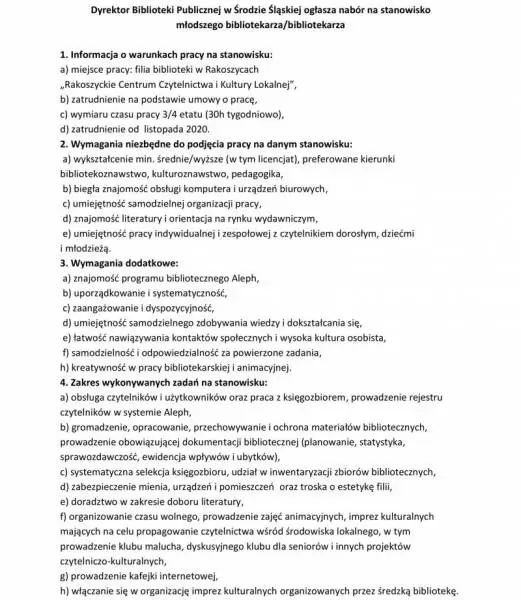 Dyrektor Biblioteki Publicznej w Środzie Śląskiej ogłasza nabór na stanowisko młodszego bibliotekarza/bibliotekarza

1. Informacja o warunkach pracy na stanowisku:
a) miejsce pracy: filia biblioteki w Rakoszycach „Rakoszyckie Centrum Czytelnictwa i Kultury Lokalnej",
b) zatrudnienie na podstawie umowy o pracę,
c) wymiaru czasu pracy 3/4 etatu (30h tygodniowo),
d) zatrudnienie od listopada 2020.
2. Wymagania niezbędne do podjęcia pracy na danym stanowisku:
a) wykształcenie min. średnie/wyższe (w tym licencjat), preferowane kierunki bibliotekoznawstwo, kulturoznawstwo, pedagogika,
b) biegła znajomość obsługi komputera i urządzeń biurowych,
c) umiejętność samodzielnej organizacji pracy,
d) znajomość literatury i orientacja na rynku wydawniczym,
e) umiejętność pracy indywidualnej i zespołowej z czytelnikiem dorosłym, dziećmi i młodzieżą.
3. Wymagania dodatkowe:
a) znajomość programu bibliotecznego Aleph,
b) uporządkowanie i systematyczność,
c) zaangażowanie i dyspozycyjność,
d) umiejętność samodzielnego zdobywania wiedzy i dokształcania się,
e) łatwość nawiązywania kontaktów społecznych i wysoka kultura osobista,
f) samodzielność i odpowiedzialność za powierzone zadania,
h) kreatywność w pracy bibliotekarskiej i animacyjnej.
4. Zakres wykonywanych zadań na stanowisku:
a) obsługa czytelników i użytkowników oraz praca z księgozbiorem, prowadzenie rejestru czytelników w systemie Aleph,
b) gromadzenie, opracowanie, przechowywanie i ochrona materiałów bibliotecznych, prowadzenie obowiązującej dokumentacji bibliotecznej (planowanie, statystyka, sprawozdawczość, ewidencja wpływów i ubytków),
c) systematyczna selekcja księgozbioru, udział w inwentaryzacji zbiorów bibliotecznych,
d) zabezpieczenie mienia, urządzeń i pomieszczeń oraz troska o estetykę filii,
e) doradztwo w zakresie doboru literatury,
f) organizowanie czasu wolnego, prowadzenie zajęć animacyjnych, imprez kulturalnych mających na celu propagowanie czytelnictwa wśród środowiska lokalnego, w tym prowadzenie klubu malucha, dyskusyjnego klubu dla seniorów i innych projektów czytelniczo-kulturalnych,
g) prowadzenie kafejki internetowej,
h) włączanie się w organizację imprez kulturalnych organizowanych przez średzką bibliotekę.